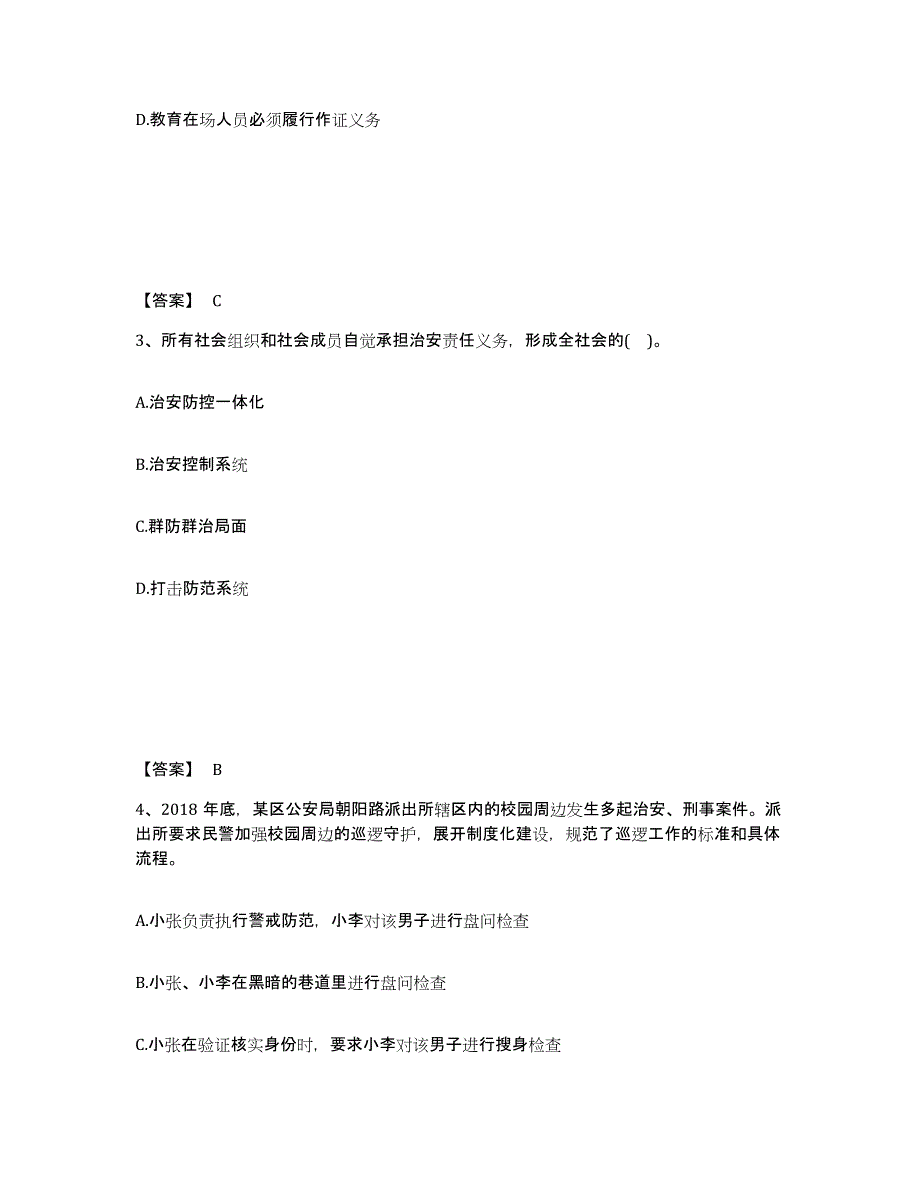 D.教育在场人员必须履行作证义务

【答案】 C

3、所有社会组织和社会成员自觉承担治安责任义务，形成全社会的( )。

A.治安防控一体化

B.治安控制系统

C.群防群治局面

D.打击防范系统

【答案】 B

4、2018 年底，某区公安局朝阳路派出所辖区内的校园周边发生多起治安、刑事案件。派出所要求民警加强校园周边的巡逻守护，展开制度化建设，规范了巡逻工作的标准和具体流程。

A.小张负责执行警戒防范，小李对该男子进行盘问检查

B.小张、小李在黑暗的巷道里进行盘问检查

C.小张在验证核实身份时，要求小李对该男子进行搜身检查